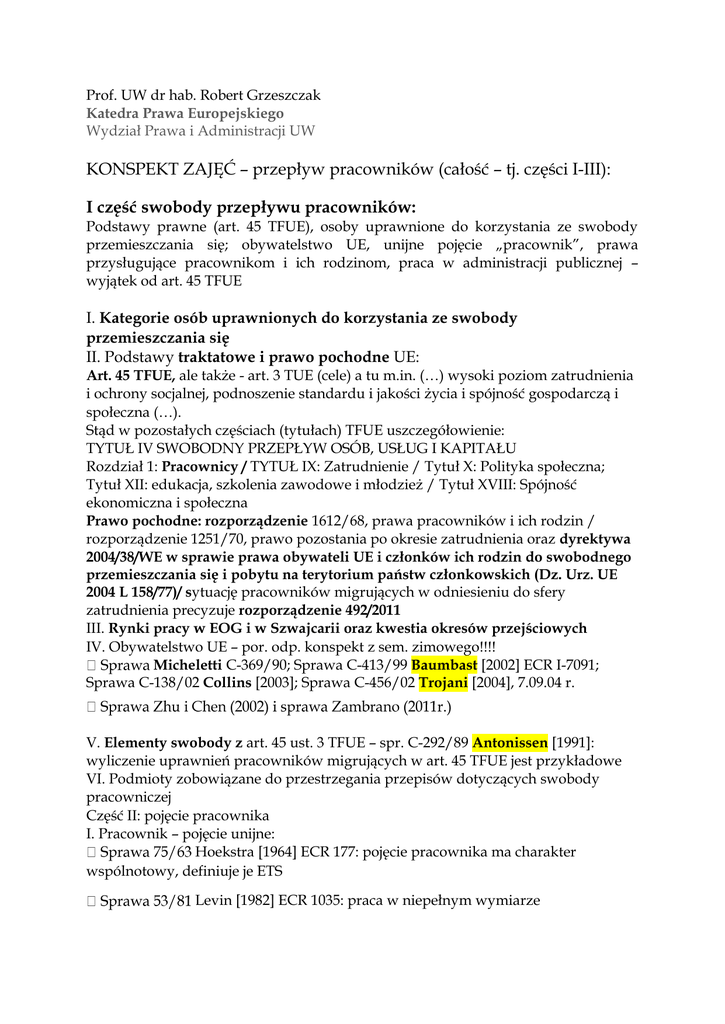 Prof. UW dr hab. Robert Grzeszczak
Katedra Prawa Europejskiego
Wydział Prawa i Administracji UW

KONSPEKT ZAJĘĆ – przepływ pracowników (całość – tj. części I-III):

I część swobody przepływu pracowników:
Podstawy prawne (art. 45 TFUE), osoby uprawnione do korzystania ze swobody przemieszczania się; obywatelstwo UE, unijne pojęcie „pracownik", prawa przysługujące pracownikom i ich rodzinom, praca w administracji publicznej – wyjątek od art. 45 TFUE

I. Kategorie osób uprawnionych do korzystania ze swobody przemieszczania się
II. Podstawy traktatowe i prawo pochodne UE:
Art. 45 TFUE, ale także - art. 3 TUE (cele) a tu m.in. (…) wysoki poziom zatrudnienia i ochrony socjalnej, podnoszenie standardu i jakości życia i spójność gospodarczą i społeczna (…).
Stąd w pozostałych częściach (tytułach) TFUE uszczegółowienie:
TYTUŁ IV SWOBODNY PRZEPŁYW OSÓB, USŁUG I KAPITAŁU
Rozdział 1: Pracownicy / TYTUŁ IX: Zatrudnienie / Tytuł X: Polityka społeczna; Tytuł XII: edukacja, szkolenia zawodowe i młodzież / Tytuł XVIII: Spójność ekonomiczna i społeczna
Prawo pochodne: rozporządzenie 1612/68, prawa pracowników i ich rodzin / rozporządzenie 1251/70, prawo pozostania po okresie zatrudnienia oraz dyrektywa 2004/38/WE w sprawie prawa obywateli UE i członków ich rodzin do swobodnego przemieszczania się i pobytu na terytorium państw członkowskich (Dz. Urz. UE 2004 L 158/77)/ sytuację pracowników migrujących w odniesieniu do sfery zatrudnienia precyzuje rozporządzenie 492/2011
III. Rynki pracy w EOG i w Szwajcarii oraz kwestia okresów przejściowych
IV. Obywatelstwo UE – por. odp. konspekt z sem. zimowego!!!!
 Sprawa Micheletti C-369/90; Sprawa C-413/99 Baumbast [2002] ECR I-7091; Sprawa C-138/02 Collins [2003]; Sprawa C-456/02 Trojani [2004], 7.09.04 r.

 Sprawa Zhu i Chen (2002) i sprawa Zambrano (2011r.)

V. Elementy swobody z art. 45 ust. 3 TFUE – spr. C-292/89 Antonissen [1991]: wyliczenie uprawnień pracowników migrujących w art. 45 TFUE jest przykładowe
VI. Podmioty zobowiązane do przestrzegania przepisów dotyczących swobody pracowniczej
Część II: pojęcie pracownika
I. Pracownik – pojęcie unijne:
 Sprawa 75/63 Hoekstra [1964] ECR 177: pojęcie pracownika ma charakter wspólnotowy, definiuje je ETS

 Sprawa 53/81 Levin [1982] ECR 1035: praca w niepełnym wymiarze